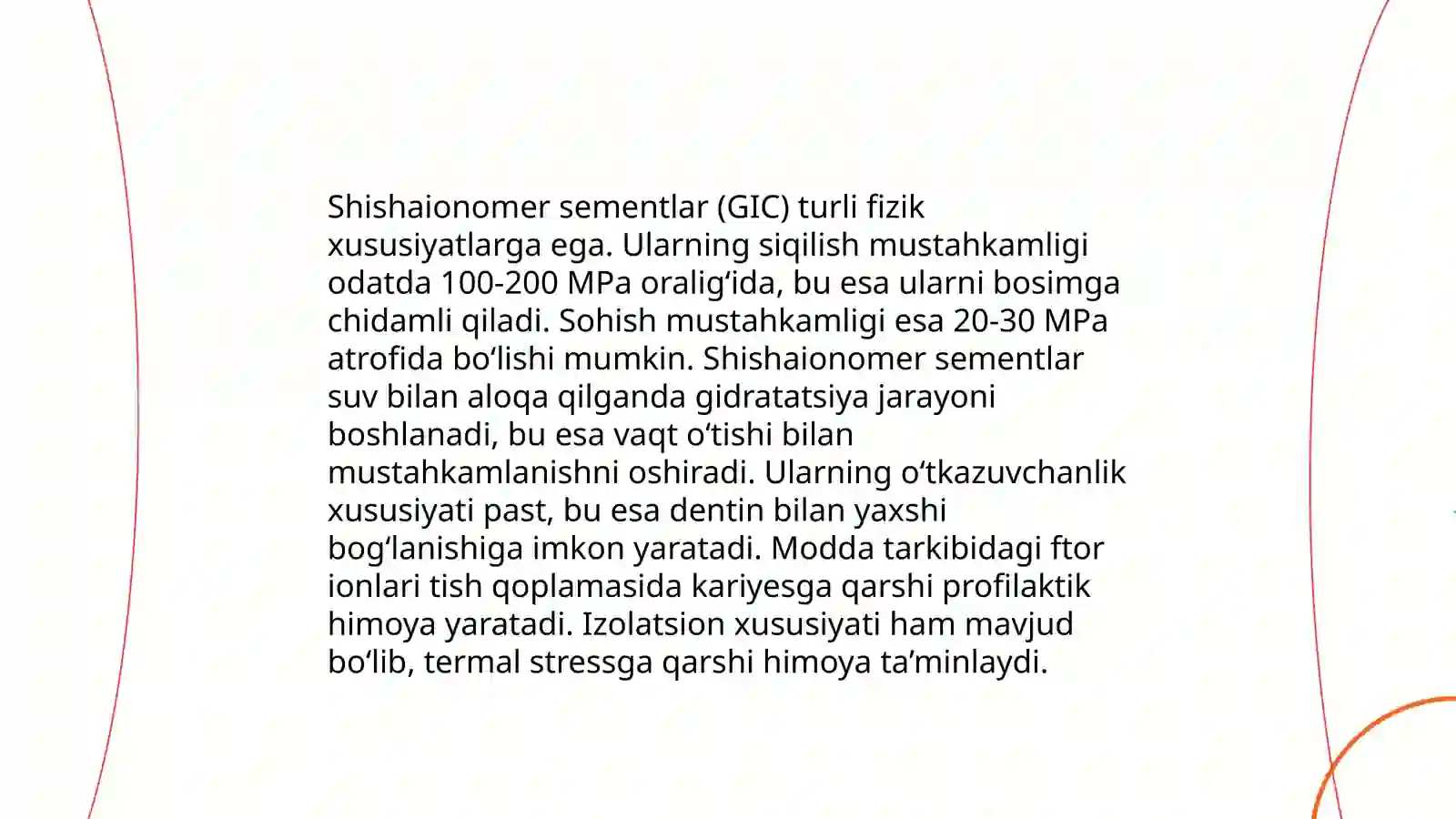 Shishaionomer sementlar (GIC) turli fizik xususiyatlarga ega. Ularning siqilish mustahkamligi odatda 100-200 MPa oralig‘ida, bu esa ularni bosimga chidamli qiladi. Sohish mustahkamligi esa 20-30 MPa atrofida bo‘lishi mumkin. Shishaionomer sementlar suv bilan aloqa qilganda gidratatsiya jarayoni boshlanadi, bu esa vaqt o‘tishi bilan mustahkamlanishni oshiradi. Ularning o‘tkazuvchanlik xususiyati past, bu esa dentin bilan yaxshi bog‘lanishiga imkon yaratadi. Modda tarkibidagi ftor ionlari tish qoplamasida kariyesga qarshi profilaktik himoya yaratadi. Izolatsion xususiyati ham mavjud bo‘lib, termal stressga qarshi himoya ta’minlaydi.